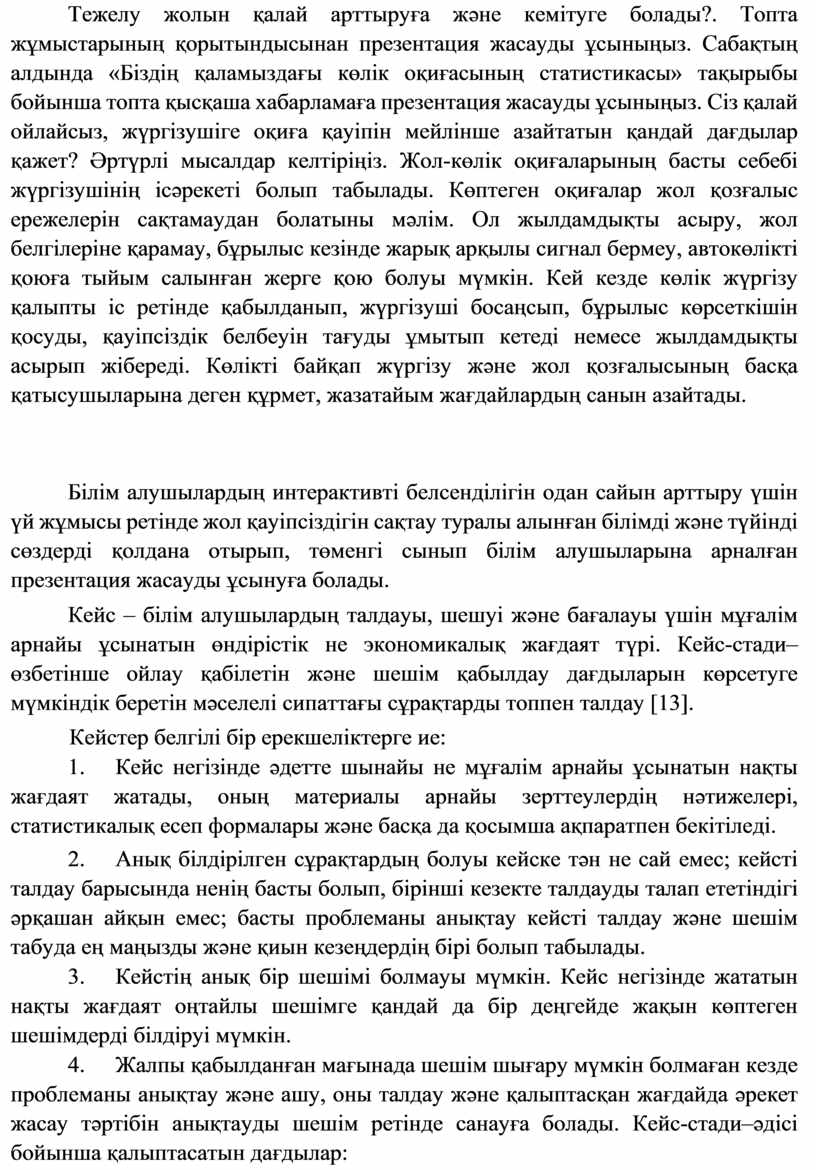 Тежелу жолын қалай арттыруға және кемітуге болады?. Топта жұмыстарының қорытындысынан презентация жасауды ұсыныңыз. Сабақтың алдында «Біздің қаламыздағы көлік оқиғасының статистикасы» тақырыбы бойынша топта қысқаша хабарламаға презентация жасауды ұсыныңыз. Сіз қалай ойлайсыз, жүргізушіге оқиға қауіпін мейлінше азайтатын қандай дағдылар қажет? Әртүрлі мысалдар келтіріңіз. Жол-көлік оқиғаларының басты себебі жүргізушінің ісәрекеті болып табылады. Көптеген оқиғалар жол қозғалыс ережелерін сақтамаудан болатыны мәлім. Ол жылдамдықты асыру, жол белгілеріне қарамау, бұрылыс кезінде жарық арқылы сигнал бермеу, автокөлікті қоюға тыйым салынған жерге қою болуы мүмкін. Кей кезде көлік жүргізу қалыпты іс ретінде қабылданып, жүргізуші босаңсып, бұрылыс көрсеткішін қосуды, қауіпсіздік белбеуін тағуды ұмытып кетеді немесе жылдамдықты асырып жібереді. Көлікті байқап жүргізу және жол қозғалысының басқа қатысушыларына деген құрмет, жазатайым жағдайлардың санын азайтады.

Білім алушылардың интерактивті белсенділігін одан сайын арттыру үшін үй жұмысы ретінде жол қауіпсіздігін сақтау туралы алынған білімді және түйінді сөздерді қолдана отырып, төменгі сынып білім алушыларына арналған презентация жасауды ұсынуға болады.

Кейс – білім алушылардың талдауы, шешуі және бағалауы үшін мұғалім арнайы ұсынатын өндірістік не экономикалық жағдаят түрі. Кейс-стади– өзбетінше ойлау қабілетін және шешім қабылдау дағдыларын көрсетуге мүмкіндік беретін мәселелі сипаттағы сұрақтарды топпен талдау [13].

Кейстер белгілі бір ерекшеліктерге ие:

1. Кейс негізінде әдетте шынайы не мұғалім арнайы ұсынатын нақты жағдаят жатады, оның материалы арнайы зерттеулердің нәтижелері, статистикалық есеп формалары және басқа да қосымша ақпаратпен бекітіледі.

2. Анық білдірілген сұрақтардың болуы кейске тән не сай емес; кейсті талдау барысында ненің басты болып, бірінші кезекте талдауды талап ететіндігі әрқашан айқын емес; басты проблеманы анықтау кейсті талдау және шешім табуда ең маңызды және қиын кезеңдердің бірі болып табылады.

3. Кейстің анық бір шешімі болмауы мүмкін. Кейс негізінде жататын нақты жағдаят оңтайлы шешімге қандай да бір деңгейде жақын көптеген шешімдерді білдіруі мүмкін.

4. Жалпы қабылданған мағынада шешім шығару мүмкін болмаған кезде проблеманы анықтау және ашу, оны талдау және қалыптасқан жағдайда әрекет жасау тәртібін анықтауды шешім ретінде санауға болады. Кейс-стади–әдісі бойынша қалыптасатын дағдылар: